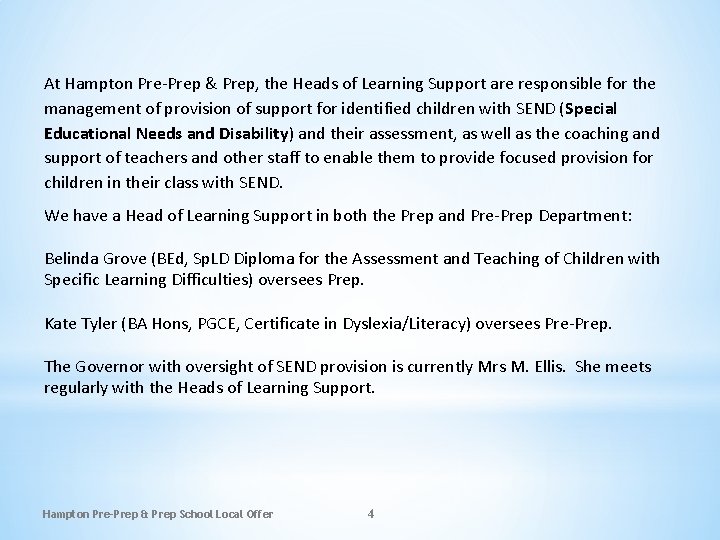 At Hampton Pre-Prep & Prep, the Heads of Learning Support are responsible for the management of provision of support for identified children with SEND (Special Educational Needs and Disability) and their assessment, as well as the coaching and support of teachers and other staff to enable them to provide focused provision for children in their class with SEND.

We have a Head of Learning Support in both the Prep and Pre-Prep Department:

Belinda Grove (BEd, SpLD Diploma for the Assessment and Teaching of Children with Specific Learning Difficulties) oversees Prep.

Kate Tyler (BA Hons, PGCE, Certificate in Dyslexia/Literacy) oversees Pre-Prep.

The Governor with oversight of SEND provision is currently Mrs M. Ellis. She meets regularly with the Heads of Learning Support.

Hampton Pre-Prep & Prep School Local Offer 4